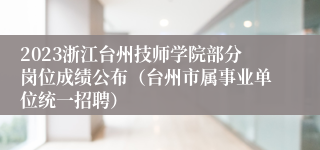 2023浙江台州技师学院部分岗位成绩公布（台州市属事业单位统一招聘）